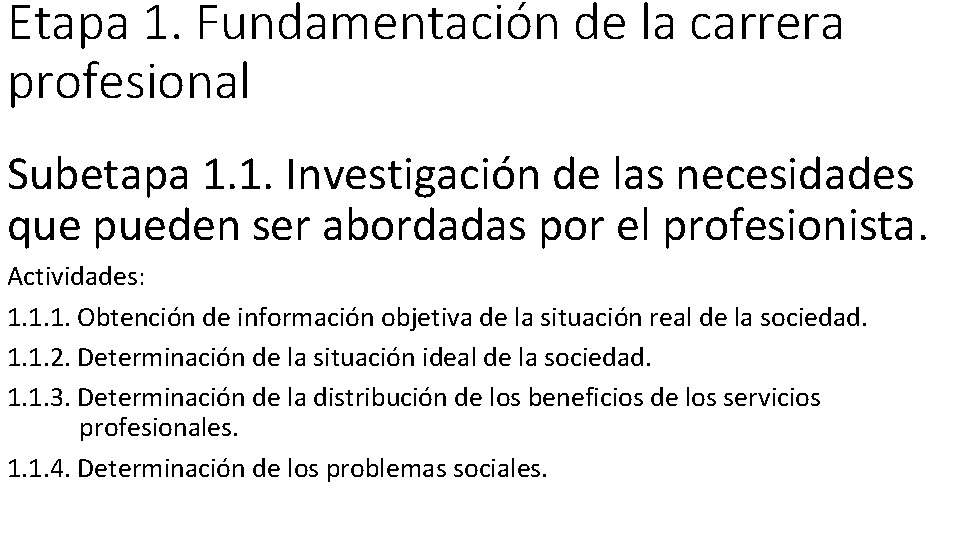 Etapa 1. Fundamentación de la carrera profesional

Subetapa 1.1. Investigación de las necesidades que pueden ser abordadas por el profesionista.

Actividades:

1.1.1. Obtención de información objetiva de la situación real de la sociedad.

1.1.2. Determinación de la situación ideal de la sociedad.

1.1.3. Determinación de la distribución de los beneficios de los servicios profesionales.

1.1.4. Determinación de los problemas sociales.